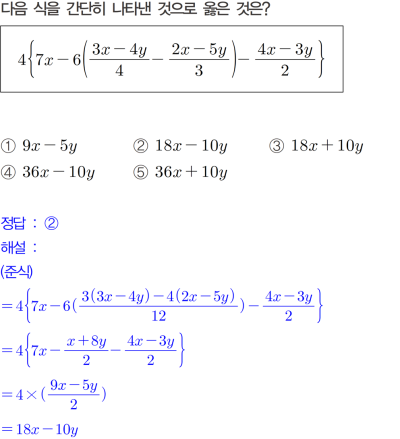 다음 식을 간단히 나타낸 것으로 옳은 것은?

$4\left\{7x-6\left(\frac{3x-4y}{4}-\frac{2x-5y}{3}\right)-\frac{4x-3y}{2}\right\}$

① $9x-5y$ ② $18x-10y$ ③ $18x+10y$
④ $36x-10y$ ⑤ $36x+10y$

정답 : ②
해설 :
(준식)
$=4\left\{7x-6(\frac{3(3x-4y)-4(2x-5y)}{12})-\frac{4x-3y}{2}\right\}$
$=4\left\{7x-\frac{x+8y}{2}-\frac{4x-3y}{2}\right\}$
$=4\times(\frac{9x-5y}{2})$
$=18x-10y$